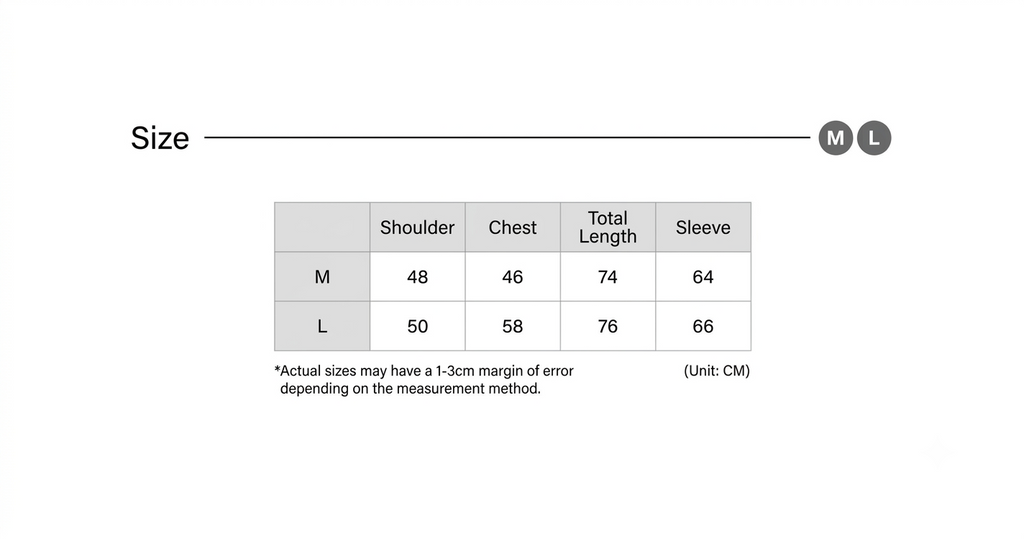 Size

M L

|  | Shoulder | Chest | Total Length | Sleeve |
|---|---|---|---|---|
| M | 48 | 46 | 74 | 64 |
| L | 50 | 58 | 76 | 66 |

*Actual sizes may have a 1-3cm margin of error depending on the measurement method.

(Unit: CM)